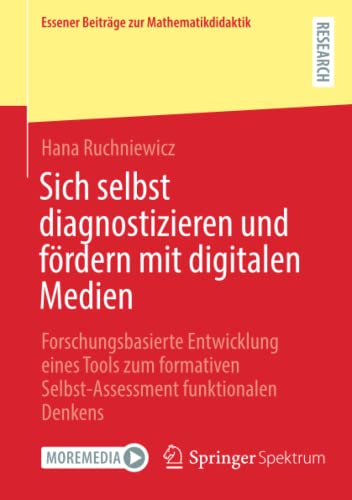 Essener Beiträge zur Mathematikdidaktik

RESEARCH

Hana Ruchniewicz

Sich selbst diagnostizieren und fördern mit digitalen Medien

Forschungsbasierte Entwicklung eines Tools zum formativen Selbst-Assessment funktionalen Denkens

MOREMEDIA

Springer Spektrum